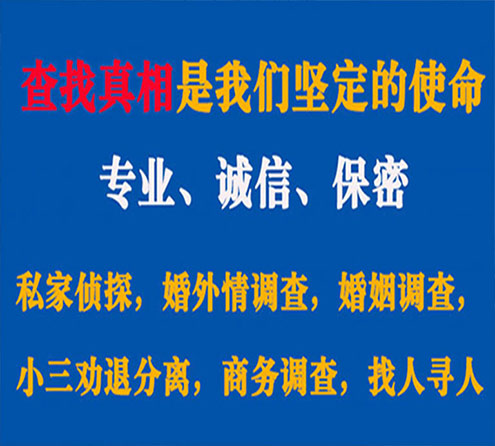 查找真相是我们坚定的使命

专业、诚信、保密

私家侦探，婚外情调查，婚姻调查，

小三劝退分离，商务调查，找人寻人